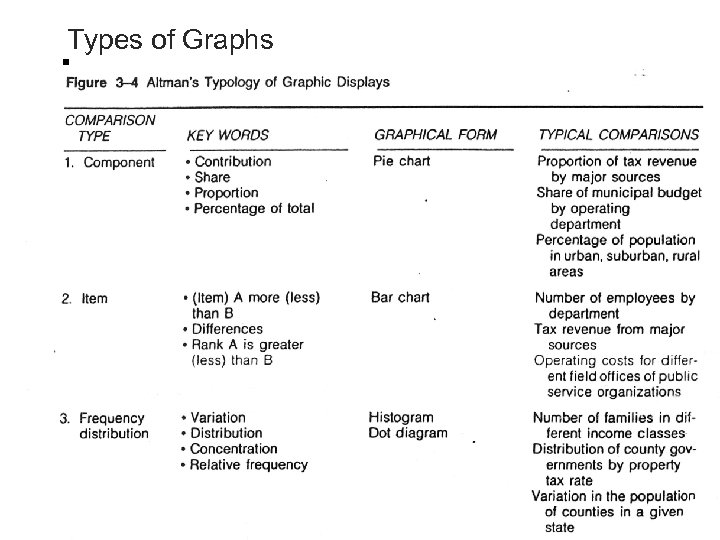 Types of Graphs

Figure 3–4 Altman's Typology of Graphic Displays

| COMPARISON TYPE | KEY WORDS | GRAPHICAL FORM | TYPICAL COMPARISONS |
|---|---|---|---|
| 1. Component | • Contribution • Share • Proportion • Percentage of total | Pie chart | Proportion of tax revenue by major sources Share of municipal budget by operating department Percentage of population in urban, suburban, rural areas |
| 2. Item | • (Item) A more (less) than B • Differences • Rank A is greater (less) than B | Bar chart | Number of employees by department Tax revenue from major sources Operating costs for different field offices of public service organizations |
| 3. Frequency distribution | • Variation • Distribution • Concentration • Relative frequency | Histogram Dot diagram | Number of families in different income classes Distribution of county governments by property tax rate Variation in the population of counties in a given state |